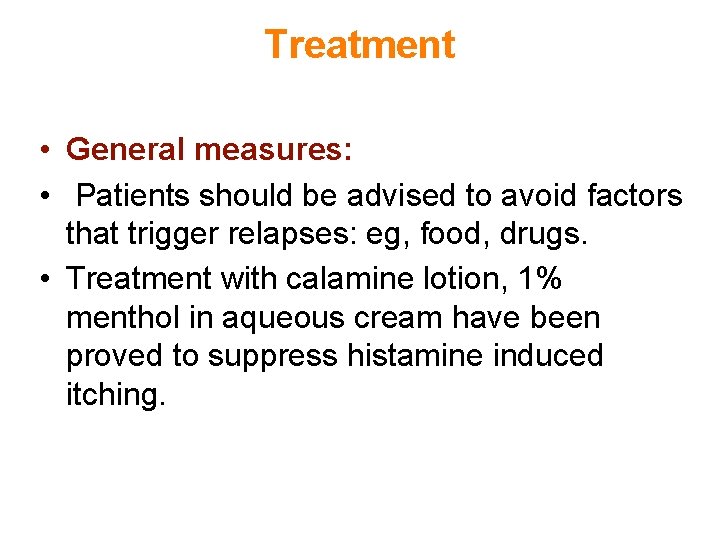 Treatment

• General measures:
• Patients should be advised to avoid factors that trigger relapses: eg, food, drugs.
• Treatment with calamine lotion, 1% menthol in aqueous cream have been proved to suppress histamine induced itching.